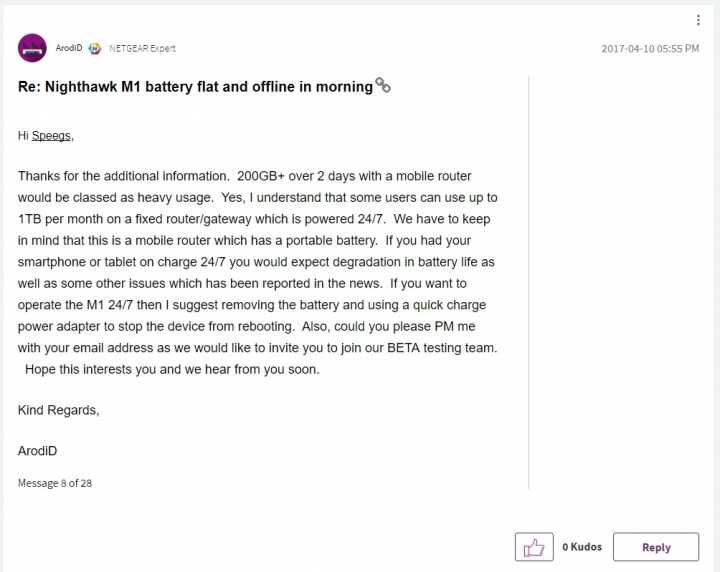 ArodiD NETGEAR Expert

2017-04-10 05:55 PM

Re: Nighthawk M1 battery flat and offline in morning

Hi Speegs,

Thanks for the additional information. 200GB+ over 2 days with a mobile router would be classed as heavy usage. Yes, I understand that some users can use up to 1TB per month on a fixed router/gateway which is powered 24/7. We have to keep in mind that this is a mobile router which has a portable battery. If you had your smartphone or tablet on charge 24/7 you would expect degradation in battery life as well as some other issues which has been reported in the news. If you want to operate the M1 24/7 then I suggest removing the battery and using a quick charge power adapter to stop the device from rebooting. Also, could you please PM me with your email address as we would like to invite you to join our BETA testing team. Hope this interests you and we hear from you soon.

Kind Regards,

ArodiD

Message 8 of 28

0 Kudos

Reply